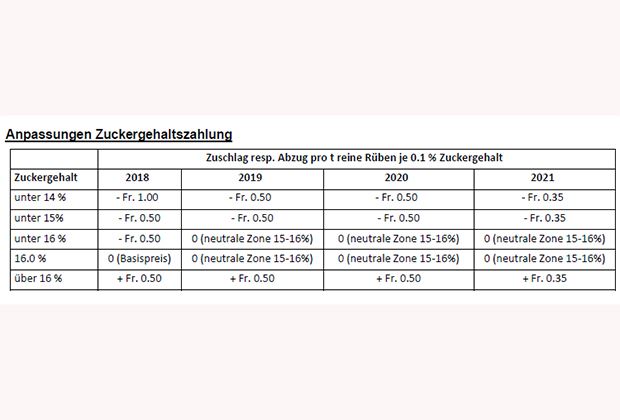 Anpassungen Zuckergehaltszahlung

| | Zuschlag resp. Abzug pro t reine Rüben je 0.1 % Zuckergehalt | | | |
|---|---|---|---|---|
| Zuckergehalt | 2018 | 2019 | 2020 | 2021 |
| unter 14 % | - Fr. 1.00 | - Fr. 0.50 | - Fr. 0.50 | - Fr. 0.35 |
| unter 15% | - Fr. 0.50 | - Fr. 0.50 | - Fr. 0.50 | - Fr. 0.35 |
| unter 16 % | - Fr. 0.50 | 0 (neutrale Zone 15-16%) | 0 (neutrale Zone 15-16%) | 0 (neutrale Zone 15-16%) |
| 16.0 % | 0 (Basispreis) | 0 (neutrale Zone 15-16%) | 0 (neutrale Zone 15-16%) | 0 (neutrale Zone 15-16%) |
| über 16 % | + Fr. 0.50 | + Fr. 0.50 | + Fr. 0.50 | + Fr. 0.35 |